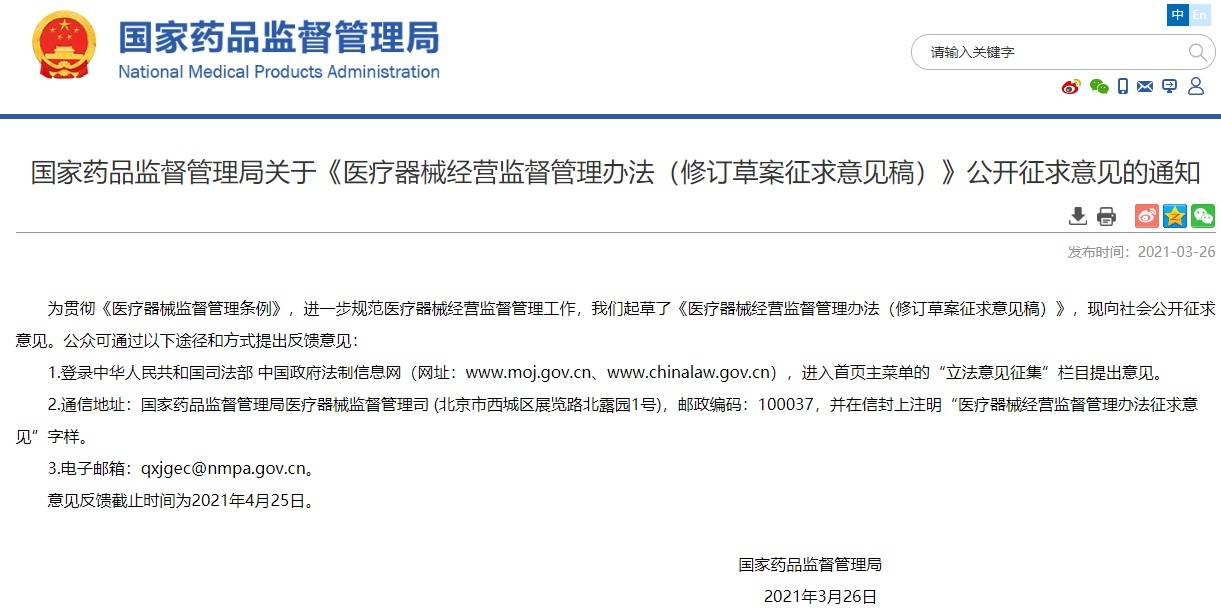 国家药品监督管理局
National Medical Products Administration

中 En

请输入关键字

国家药品监督管理局关于《医疗器械经营监督管理办法（修订草案征求意见稿）》公开征求意见的通知

发布时间：2021-03-26

为贯彻《医疗器械监督管理条例》，进一步规范医疗器械经营监督管理工作，我们起草了《医疗器械经营监督管理办法（修订草案征求意见稿）》，现向社会公开征求意见。公众可通过以下途径和方式提出反馈意见：

1.登录中华人民共和国司法部 中国政府法制信息网（网址：www.moj.gov.cn、www.chinalaw.gov.cn），进入首页主菜单的“立法意见征集”栏目提出意见。

2.通信地址：国家药品监督管理局医疗器械监督管理司 (北京市西城区展览路北露园1号)，邮政编码：100037，并在信封上注明“医疗器械经营监督管理办法征求意见”字样。

3.电子邮箱：qxjgec@nmpa.gov.cn。

意见反馈截止时间为2021年4月25日。

国家药品监督管理局

2021年3月26日